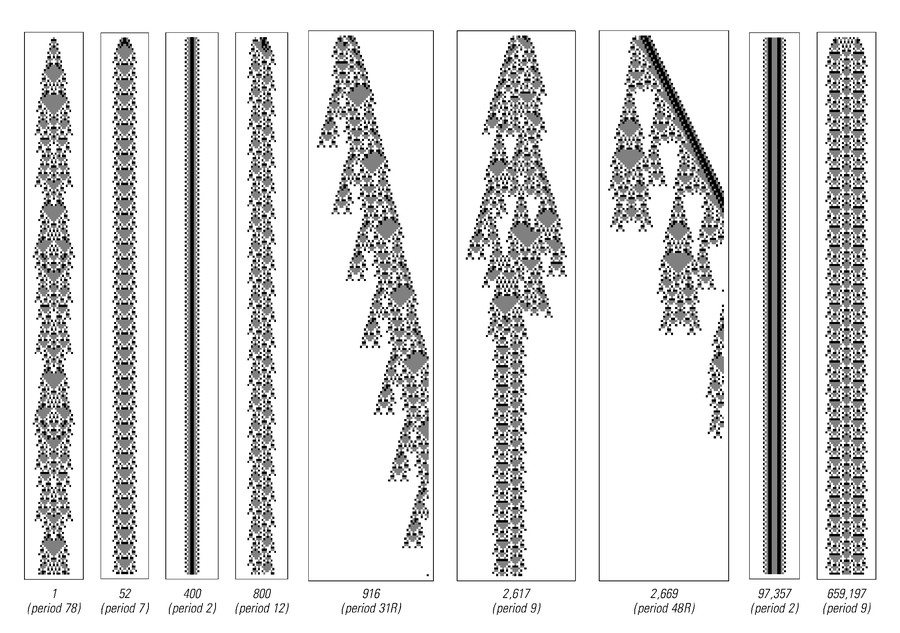 1
(period 78)

52
(period 7)

400
(period 2)

800
(period 12)

916
(period 31R)

2,617
(period 9)

2,669
(period 48R)

97,357
(period 2)

659,197
(period 9)